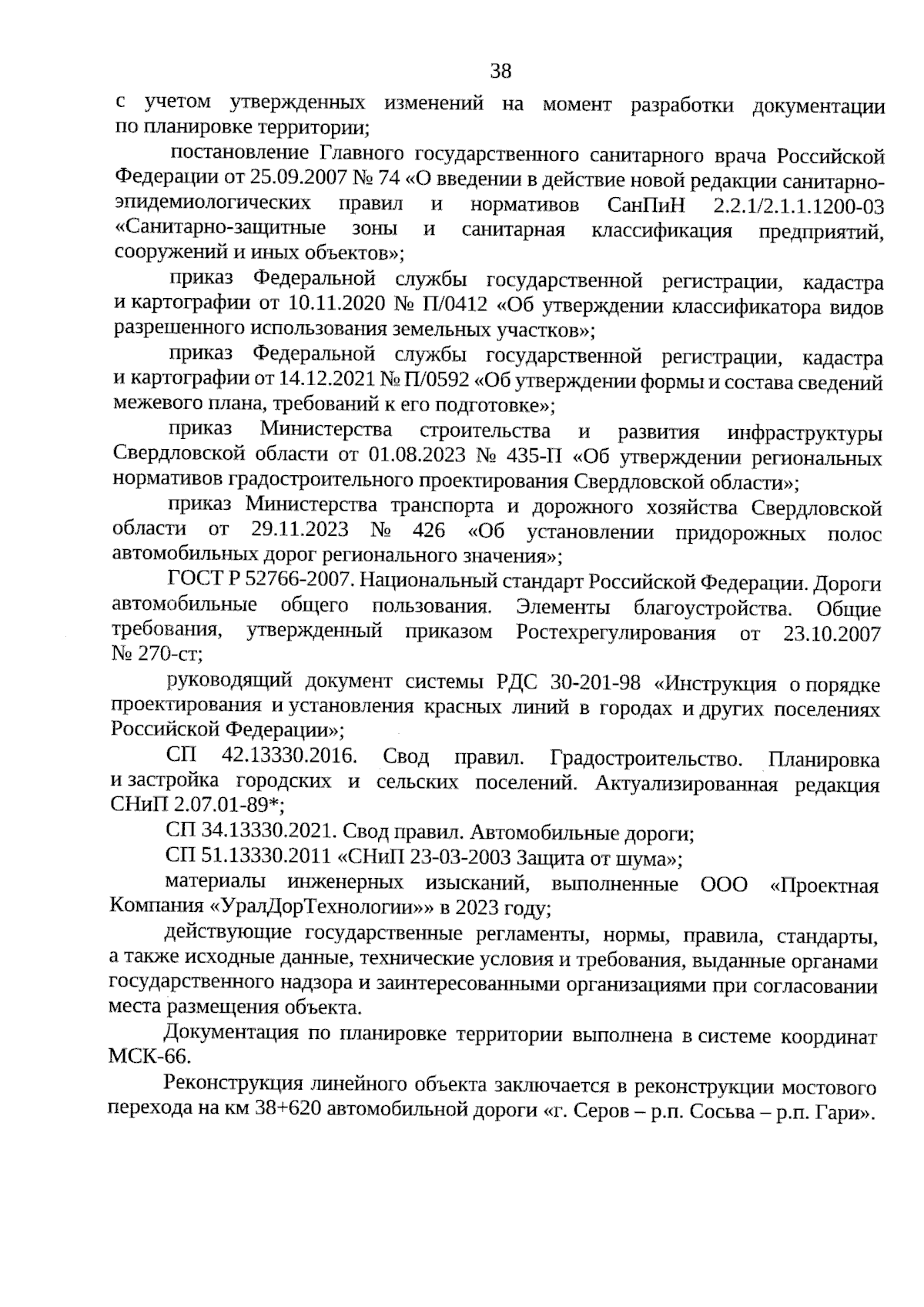 38

с учетом утвержденных изменений на момент разработки документации по планировке территории;

постановление Главного государственного санитарного врача Российской Федерации от 25.09.2007 № 74 «О введении в действие новой редакции санитарно-эпидемиологических правил и нормативов СанПиН 2.2.1/2.1.1.1200-03 «Санитарно-защитные зоны и санитарная классификация предприятий, сооружений и иных объектов»;

приказ Федеральной службы государственной регистрации, кадастра и картографии от 10.11.2020 № П/0412 «Об утверждении классификатора видов разрешенного использования земельных участков»;

приказ Федеральной службы государственной регистрации, кадастра и картографии от 14.12.2021 № П/0592 «Об утверждении формы и состава сведений межевого плана, требований к его подготовке»;

приказ Министерства строительства и развития инфраструктуры Свердловской области от 01.08.2023 № 435-П «Об утверждении региональных нормативов градостроительного проектирования Свердловской области»;

приказ Министерства транспорта и дорожного хозяйства Свердловской области от 29.11.2023 № 426 «Об установлении придорожных полос автомобильных дорог регионального значения»;

ГОСТ Р 52766-2007. Национальный стандарт Российской Федерации. Дороги автомобильные общего пользования. Элементы благоустройства. Общие требования, утвержденный приказом Ростехрегулирования от 23.10.2007 № 270-ст;

руководящий документ системы РДС 30-201-98 «Инструкция о порядке проектирования и установления красных линий в городах и других поселениях Российской Федерации»;

СП 42.13330.2016. Свод правил. Градостроительство. Планировка и застройка городских и сельских поселений. Актуализированная редакция СНиП 2.07.01-89*;

СП 34.13330.2021. Свод правил. Автомобильные дороги;

СП 51.13330.2011 «СНиП 23-03-2003 Защита от шума»;

материалы инженерных изысканий, выполненные ООО «Проектная Компания «УралДорТехнологии»» в 2023 году;

действующие государственные регламенты, нормы, правила, стандарты, а также исходные данные, технические условия и требования, выданные органами государственного надзора и заинтересованными организациями при согласовании места размещения объекта.

Документация по планировке территории выполнена в системе координат МСК-66.

Реконструкция линейного объекта заключается в реконструкции мостового перехода на км 38+620 автомобильной дороги «г. Серов – р.п. Сосьва – р.п. Гари».